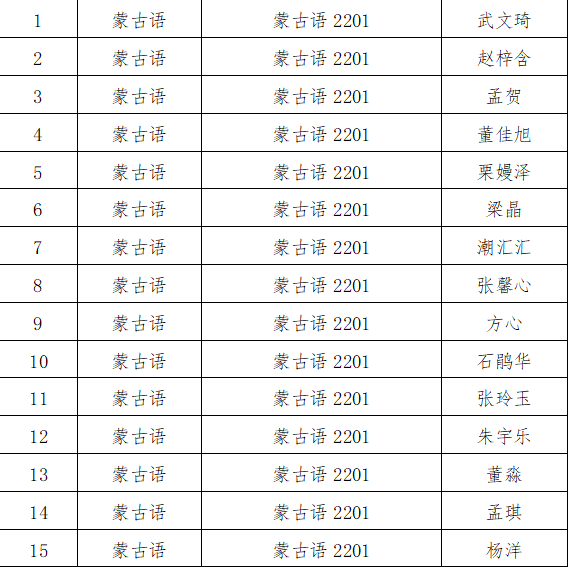 | 1 | 蒙古语 | 蒙古语2201 | 武文琦 |
|---|---|---|---|
| 2 | 蒙古语 | 蒙古语2201 | 赵梓含 |
| 3 | 蒙古语 | 蒙古语2201 | 孟贺 |
| 4 | 蒙古语 | 蒙古语2201 | 董佳旭 |
| 5 | 蒙古语 | 蒙古语2201 | 栗嫚泽 |
| 6 | 蒙古语 | 蒙古语2201 | 梁晶 |
| 7 | 蒙古语 | 蒙古语2201 | 潮汇汇 |
| 8 | 蒙古语 | 蒙古语2201 | 张馨心 |
| 9 | 蒙古语 | 蒙古语2201 | 方心 |
| 10 | 蒙古语 | 蒙古语2201 | 石鹃华 |
| 11 | 蒙古语 | 蒙古语2201 | 张玲玉 |
| 12 | 蒙古语 | 蒙古语2201 | 朱宇乐 |
| 13 | 蒙古语 | 蒙古语2201 | 董淼 |
| 14 | 蒙古语 | 蒙古语2201 | 孟琪 |
| 15 | 蒙古语 | 蒙古语2201 | 杨洋 |